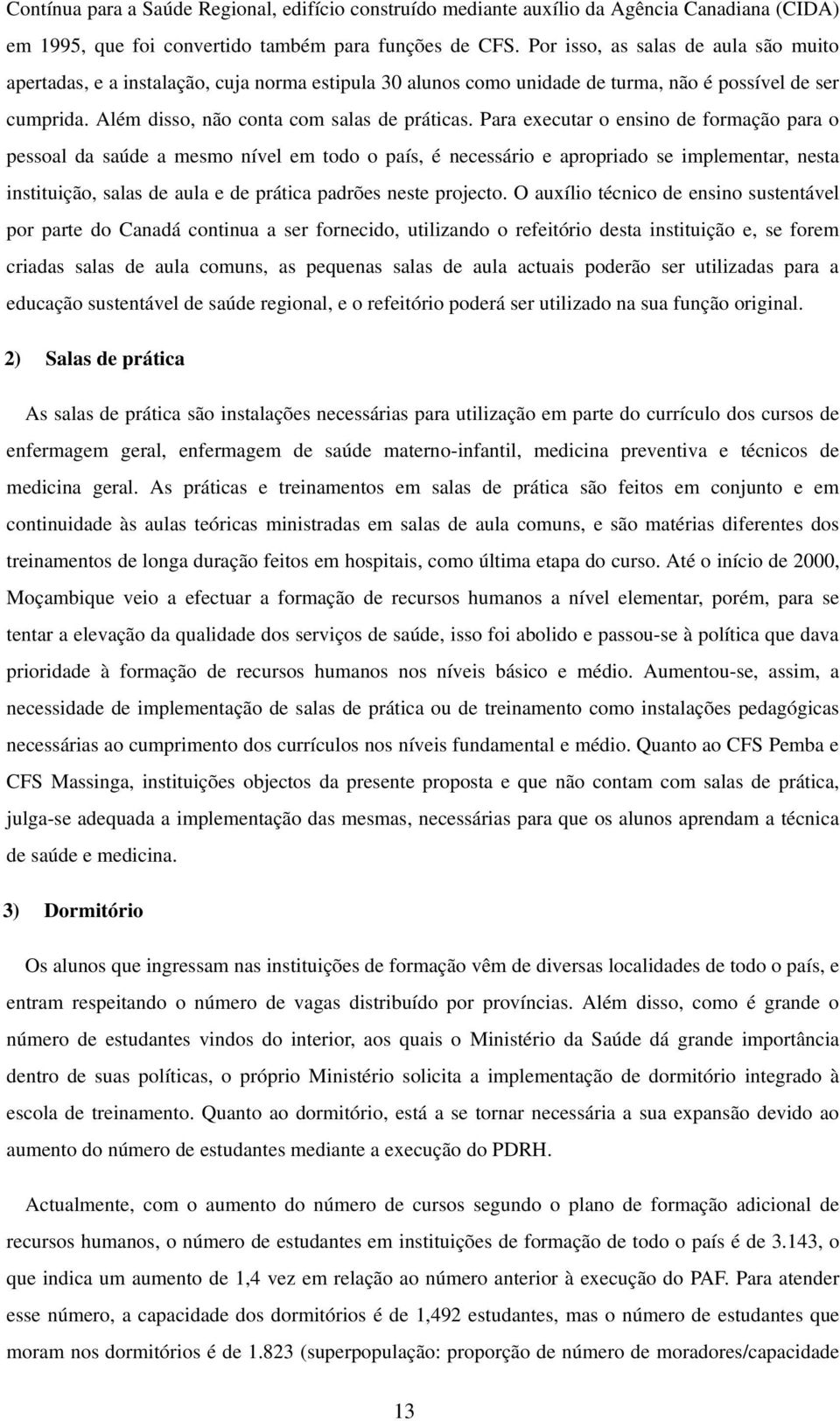 Contínua para a Saúde Regional, edifício construído mediante auxílio da Agência Canadiana (CIDA) em 1995, que foi convertido também para funções de CFS. Por isso, as salas de aula são muito apertadas, e a instalação, cuja norma estipula 30 alunos como unidade de turma, não é possível de ser cumprida. Além disso, não conta com salas de práticas. Para executar o ensino de formação para o pessoal da saúde a mesmo nível em todo o país, é necessário e apropriado se implementar, nesta instituição, salas de aula e de prática padrões neste projecto. O auxílio técnico de ensino sustentável por parte do Canadá continua a ser fornecido, utilizando o refeitório desta instituição e, se forem criadas salas de aula comuns, as pequenas salas de aula actuais poderão ser utilizadas para a educação sustentável de saúde regional, e o refeitório poderá ser utilizado na sua função original.

2) Salas de prática

As salas de prática são instalações necessárias para utilização em parte do currículo dos cursos de enfermagem geral, enfermagem de saúde materno-infantil, medicina preventiva e técnicos de medicina geral. As práticas e treinamentos em salas de prática são feitos em conjunto e em continuidade às aulas teóricas ministradas em salas de aula comuns, e são matérias diferentes dos treinamentos de longa duração feitos em hospitais, como última etapa do curso. Até o início de 2000, Moçambique veio a efectuar a formação de recursos humanos a nível elementar, porém, para se tentar a elevação da qualidade dos serviços de saúde, isso foi abolido e passou-se à política que dava prioridade à formação de recursos humanos nos níveis básico e médio. Aumentou-se, assim, a necessidade de implementação de salas de prática ou de treinamento como instalações pedagógicas necessárias ao cumprimento dos currículos nos níveis fundamental e médio. Quanto ao CFS Pemba e CFS Massinga, instituições objectos da presente proposta e que não contam com salas de prática, julga-se adequada a implementação das mesmas, necessárias para que os alunos aprendam a técnica de saúde e medicina.

3) Dormitório

Os alunos que ingressam nas instituições de formação vêm de diversas localidades de todo o país, e entram respeitando o número de vagas distribuído por províncias. Além disso, como é grande o número de estudantes vindos do interior, aos quais o Ministério da Saúde dá grande importância dentro de suas políticas, o próprio Ministério solicita a implementação de dormitório integrado à escola de treinamento. Quanto ao dormitório, está a se tornar necessária a sua expansão devido ao aumento do número de estudantes mediante a execução do PDRH.

Actualmente, com o aumento do número de cursos segundo o plano de formação adicional de recursos humanos, o número de estudantes em instituições de formação de todo o país é de 3.143, o que indica um aumento de 1,4 vez em relação ao número anterior à execução do PAF. Para atender esse número, a capacidade dos dormitórios é de 1,492 estudantes, mas o número de estudantes que moram nos dormitórios é de 1.823 (superpopulação: proporção de número de moradores/capacidade

13